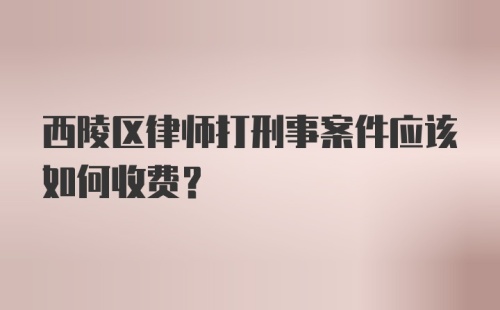 西陵区律师打刑事案件应该如何收费？